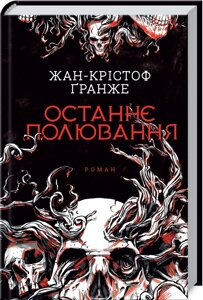 ЖАН-КРІСТОФ ҐРАНЖЕ

ОСТАННЄ ПОЛЮВАННЯ

РОМАН